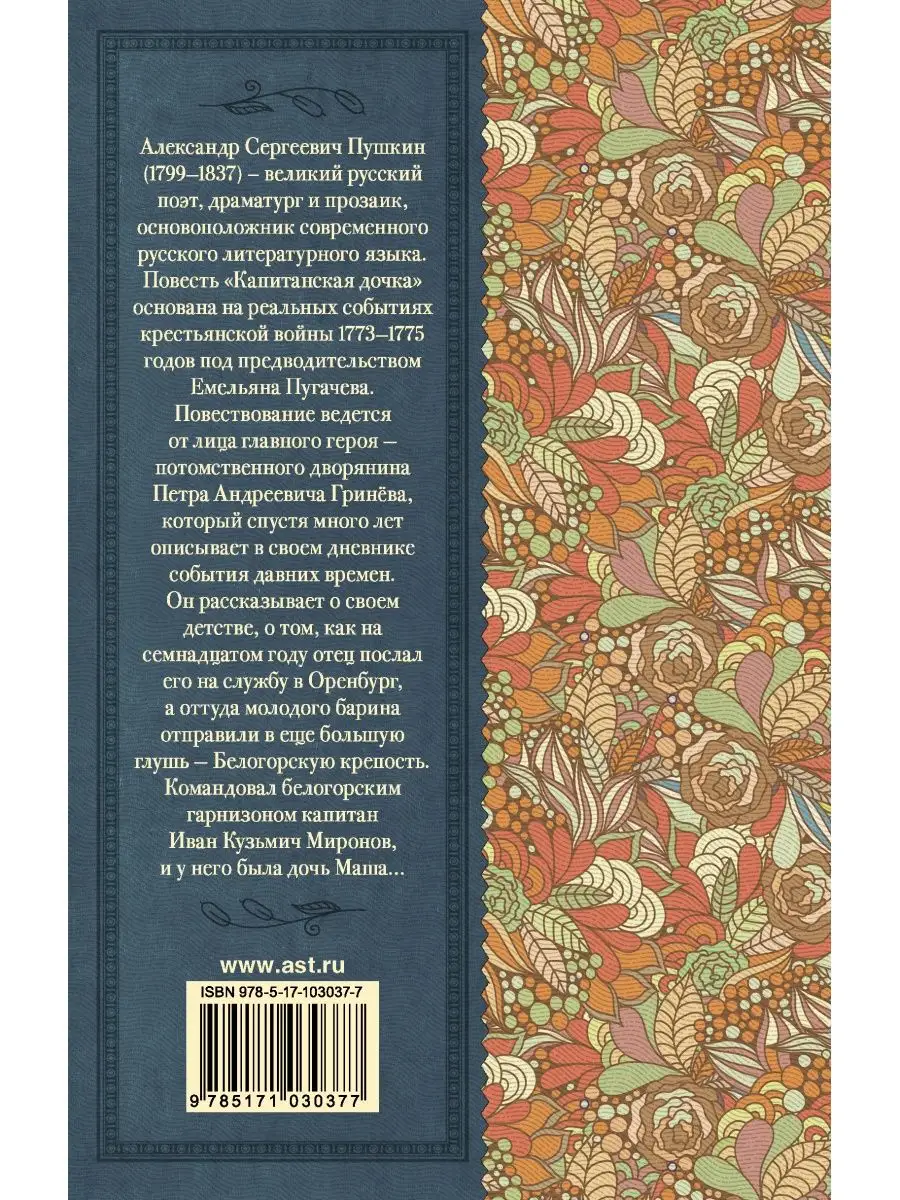 Александр Сергеевич Пушкин (1799–1837) – великий русский поэт, драматург и прозаик, основоположник современного русского литературного языка.

Повесть «Капитанская дочка» основана на реальных событиях крестьянской войны 1773–1775 годов под предводительством Емельяна Пугачева.

Повествование ведется от лица главного героя – потомственного дворянина Петра Андреевича Гринёва, который спустя много лет описывает в своем дневнике события давних времен.

Он рассказывает о своем детстве, о том, как на семнадцатом году отец послал его на службу в Оренбург, а оттуда молодого барина отправили в еще большую глушь – Белогорскую крепость.

Командовал белогорским гарнизоном капитан Иван Кузьмич Миронов, и у него была дочь Маша...

www.ast.ru

ISBN 978-5-17-103037-7

9 785171 030377